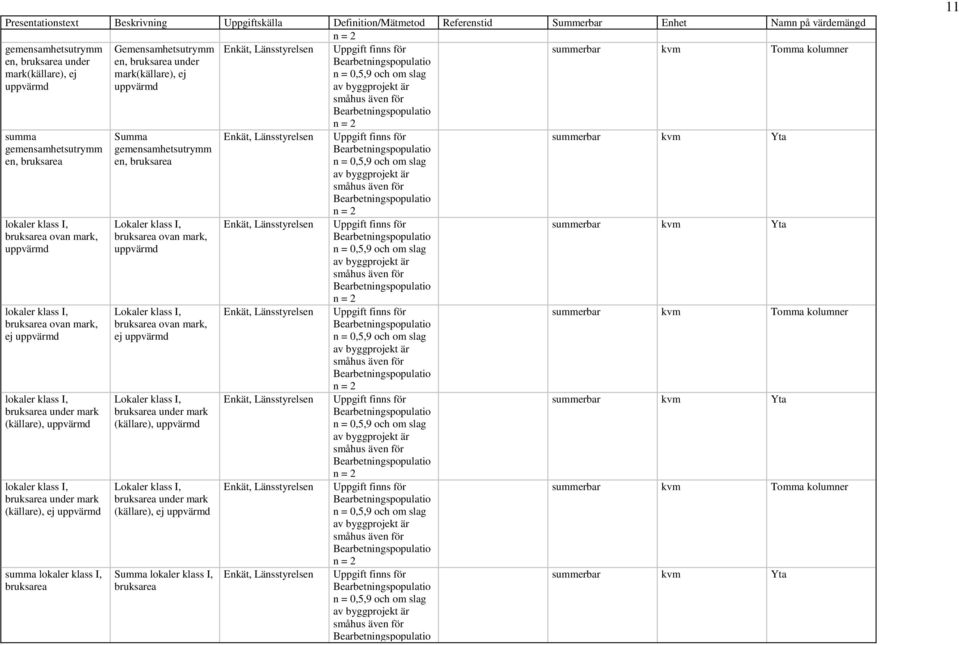 11

| Presentationstext | Beskrivning | Uppgiftskälla | Definition/Mätmetod | Referenstid | Summerbar | Enhet | Namn på värdemängd |
|---|---|---|---|---|---|---|---|
| | | | n = 2 | | | | |
| gemensamhetsutrymmen, bruksarea under mark(källare), ej uppvärmd | Gemensamhetsutrymmen, bruksarea under mark(källare), ej uppvärmd | Enkät, Länsstyrelsen | Uppgift finns för Bearbetningspopulatio n = 0,5,9 och om slag av byggprojekt är småhus även för Bearbetningspopulatio n = 2 | | summerbar | kvm | Tomma kolumner |
| summa gemensamhetsutrymmen, bruksarea | Summa gemensamhetsutrymmen, bruksarea | Enkät, Länsstyrelsen | Uppgift finns för Bearbetningspopulatio n = 0,5,9 och om slag av byggprojekt är småhus även för Bearbetningspopulatio n = 2 | | summerbar | kvm | Yta |
| lokaler klass I, bruksarea ovan mark, uppvärmd | Lokaler klass I, bruksarea ovan mark, uppvärmd | Enkät, Länsstyrelsen | Uppgift finns för Bearbetningspopulatio n = 0,5,9 och om slag av byggprojekt är småhus även för Bearbetningspopulatio n = 2 | | summerbar | kvm | Yta |
| lokaler klass I, bruksarea ovan mark, ej uppvärmd | Lokaler klass I, bruksarea ovan mark, ej uppvärmd | Enkät, Länsstyrelsen | Uppgift finns för Bearbetningspopulatio n = 0,5,9 och om slag av byggprojekt är småhus även för Bearbetningspopulatio n = 2 | | summerbar | kvm | Tomma kolumner |
| lokaler klass I, bruksarea under mark (källare), uppvärmd | Lokaler klass I, bruksarea under mark (källare), uppvärmd | Enkät, Länsstyrelsen | Uppgift finns för Bearbetningspopulatio n = 0,5,9 och om slag av byggprojekt är småhus även för Bearbetningspopulatio n = 2 | | summerbar | kvm | Yta |
| lokaler klass I, bruksarea under mark (källare), ej uppvärmd | Lokaler klass I, bruksarea under mark (källare), ej uppvärmd | Enkät, Länsstyrelsen | Uppgift finns för Bearbetningspopulatio n = 0,5,9 och om slag av byggprojekt är småhus även för Bearbetningspopulatio n = 2 | | summerbar | kvm | Tomma kolumner |
| summa lokaler klass I, bruksarea | Summa lokaler klass I, bruksarea | Enkät, Länsstyrelsen | Uppgift finns för Bearbetningspopulatio n = 0,5,9 och om slag av byggprojekt är småhus även för Bearbetningspopulatio | | summerbar | kvm | Yta |